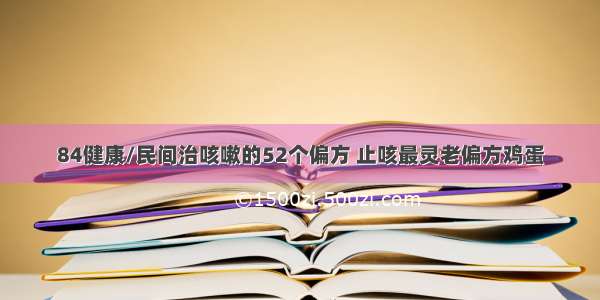 84健康/民间治咳嗽的52个偏方 止咳最灵老偏方鸡蛋

©1500zi.50uzi.com